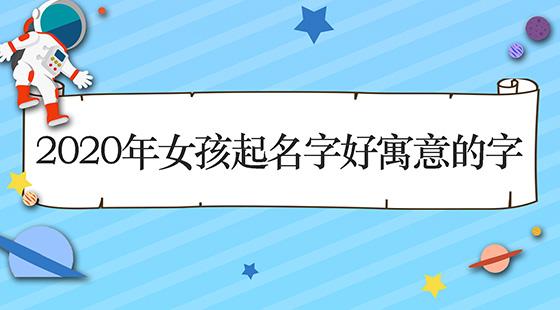 2020年女孩起名字好寓意的字